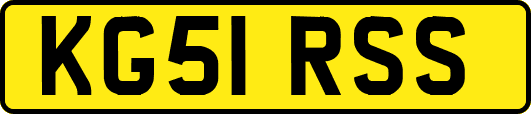 KG51 RSS